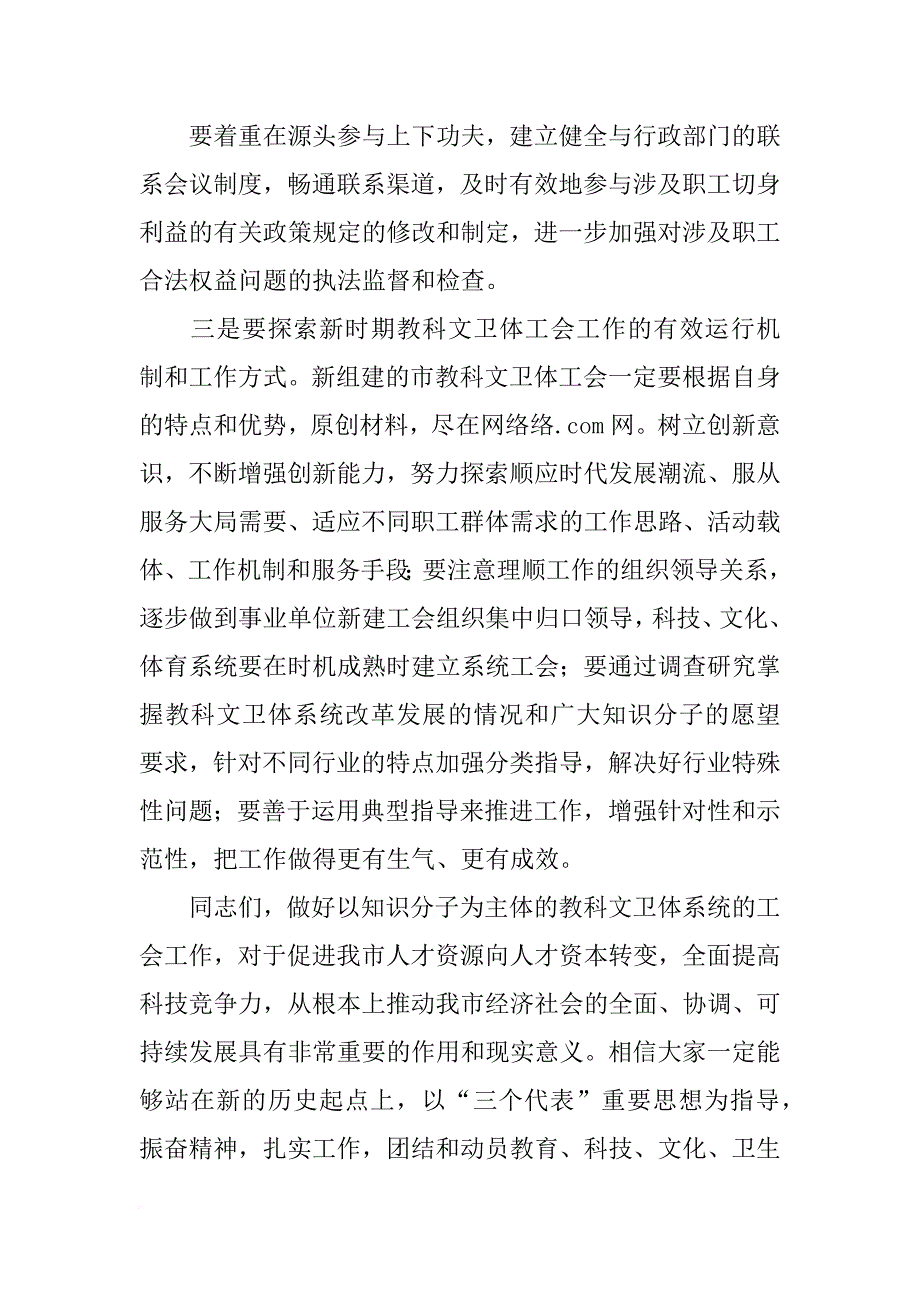 要着重在源头参与上下功夫，建立健全与行政部门的联系会议制度，畅通联系渠道，及时有效地参与涉及职工切身利益的有关政策规定的修改和制定，进一步加强对涉及职工合法权益问题的执法监督和检查。

三是要探索新时期教科文卫体工会工作的有效运行机制和工作方式。新组建的市教科文卫体工会一定要根据自身的特点和优势，原创材料，尽在网络络.com网。树立创新意识，不断增强创新能力，努力探索顺应时代发展潮流、服从服务大局需要、适应不同职工群体需求的工作思路、活动载体、工作机制和服务手段;要注意理顺工作的组织领导关系，逐步做到事业单位新建工会组织集中归口领导，科技、文化、体育系统要在时机成熟时建立系统工会；要通过调查研究掌握教科文卫体系统改革发展的情况和广大知识分子的愿望要求，针对不同行业的特点加强分类指导，解决好行业特殊性问题；要善于运用典型指导来推进工作，增强针对性和示范性，把工作做得更有生气、更有成效。

同志们，做好以知识分子为主体的教科文卫体系统的工会工作，对于促进我市人才资源向人才资本转变，全面提高科技竞争力，从根本上推动我市经济社会的全面、协调、可持续发展具有非常重要的作用和现实意义。相信大家一定能够站在新的历史起点上，以“三个代表”重要思想为指导，振奋精神，扎实工作，团结和动员教育、科技、文化、卫生